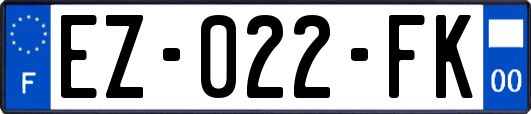 F

EZ-022-FK

00